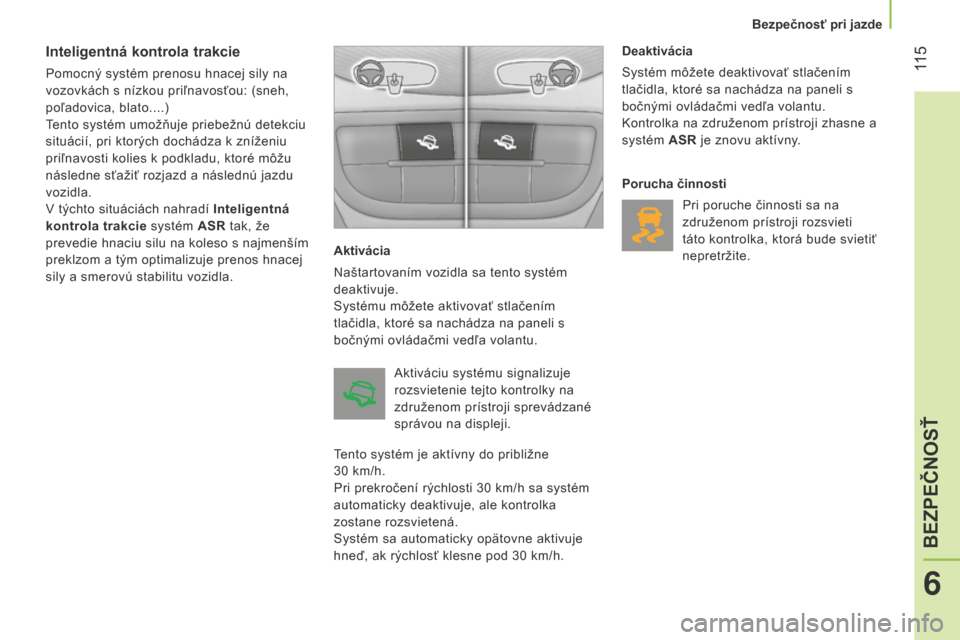 Bezpečnosť pri jazde

115

Inteligentná kontrola trakcie

Pomocný systém prenosu hnacej sily na vozovkách s nízkou priľnavosťou: (sneh, poľadovica, blato....)
Tento systém umožňuje priebežnú detekciu situácií, pri ktorých dochádza k zníženiu priľnavosti kolies k podkladu, ktoré môžu následne sťažiť rozjazd a následnú jazdu vozidla.
V týchto situáciách nahradí Inteligentná kontrola trakcie systém ASR tak, že prevedie hnaciu silu na koleso s najmenším preklzom a tým optimalizuje prenos hnacej sily a smerovú stabilitu vozidla.

Aktivácia

Naštartovaním vozidla sa tento systém deaktivuje.
Systému môžete aktivovať stlačením tlačidla, ktoré sa nachádza na paneli s bočnými ovládačmi vedľa volantu.

Aktiváciu systému signalizuje rozsvietenie tejto kontrolky na združenom prístroji sprevádzané správou na displeji.

Tento systém je aktívny do približne 30 km/h.
Pri prekročení rýchlosti 30 km/h sa systém automaticky deaktivuje, ale kontrolka zostane rozsvietená.
Systém sa automaticky opätovne aktivuje hneď, ak rýchlosť klesne pod 30 km/h.

Deaktivácia

Systém môžete deaktivovať stlačením tlačidla, ktoré sa nachádza na paneli s bočnými ovládačmi vedľa volantu.
Kontrolka na združenom prístroji zhasne a systém ASR je znovu aktívny.

Porucha činnosti

Pri poruche činnosti sa na združenom prístroji rozsvieti táto kontrolka, ktorá bude svietiť nepretržite.

BEZPEČNOSŤ

6

carmanualsonline.info